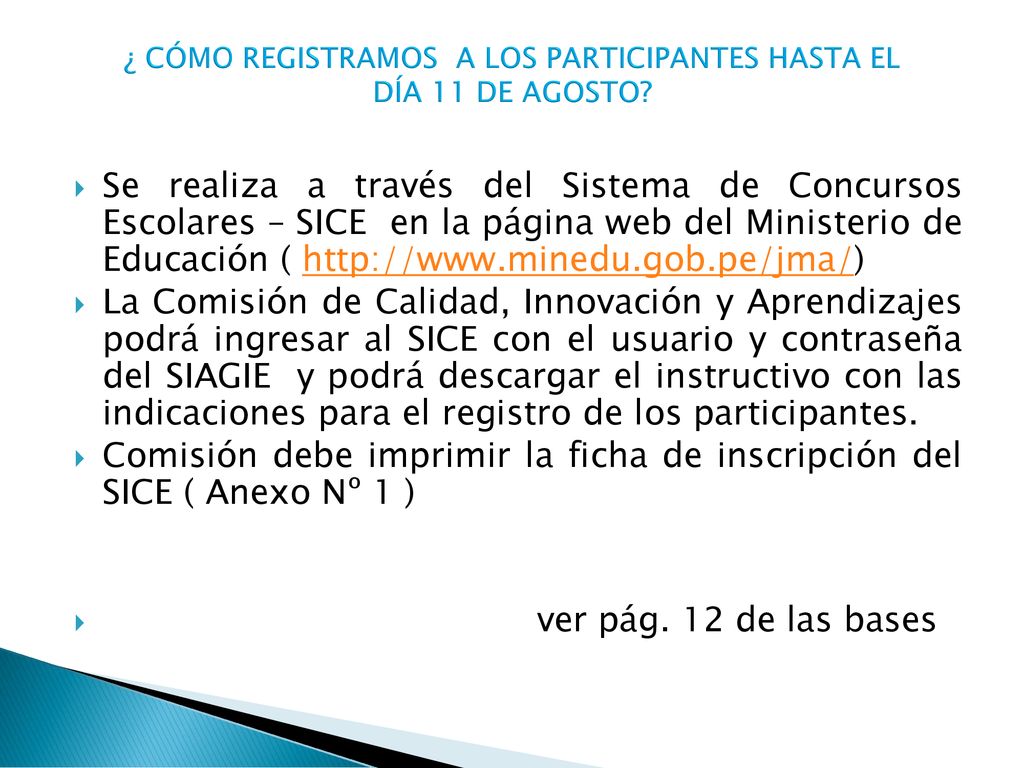 ¿ CÓMO REGISTRAMOS A LOS PARTICIPANTES HASTA EL DÍA 11 DE AGOSTO?

Se realiza a través del Sistema de Concursos Escolares – SICE en la página web del Ministerio de Educación ( http://www.minedu.gob.pe/jma/)

La Comisión de Calidad, Innovación y Aprendizajes podrá ingresar al SICE con el usuario y contraseña del SIAGIE y podrá descargar el instructivo con las indicaciones para el registro de los participantes.

Comisión debe imprimir la ficha de inscripción del SICE ( Anexo Nº 1 )

ver pág. 12 de las bases